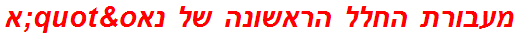 מעבורת החלל הראשונה של נאס&quot;א